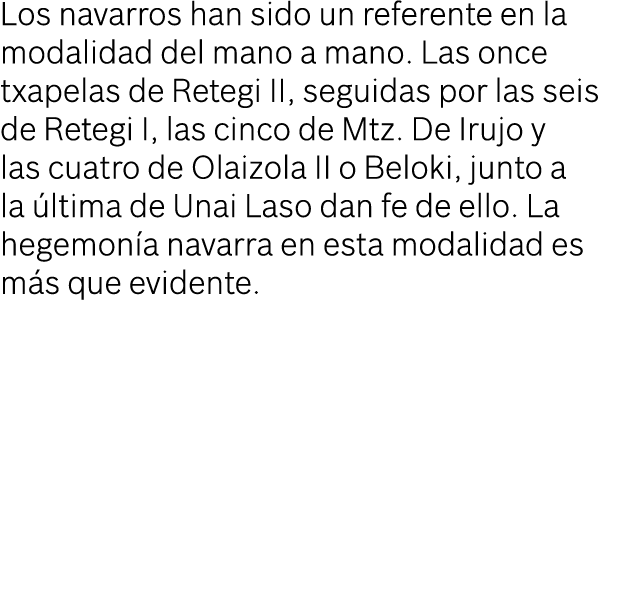 Los navarros han sido un referente en la modalidad del mano a mano. Las once txapelas de Retegi II, seguidas por las seis de Retegi I, las cinco de Mtz. De Irujo y las cuatro de Olaizola II o Beloki, junto a la última de Unai Laso dan fe de ello. La hegemonía navarra en esta modalidad es más que evidente.